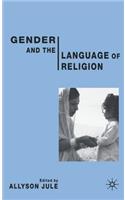 GENDER
AND THE
LANGUAGE OF
RELIGION

Edited by
ALLYSON JULE